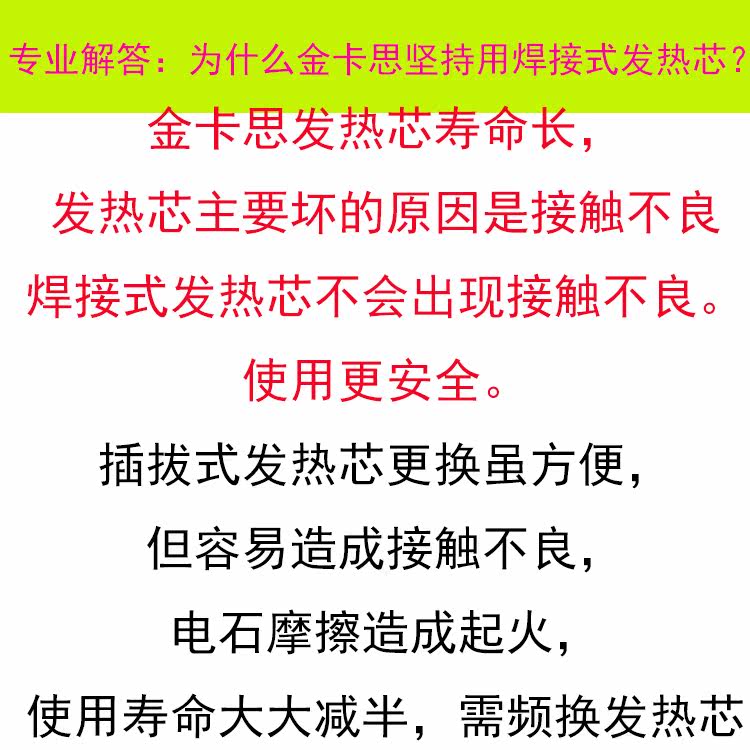 专业解答：为什么金卡思坚持用焊接式发热芯？

金卡思发热芯寿命长，

发热芯主要坏的原因是接触不良

焊接式发热芯不会出现接触不良。

使用更安全。

插拔式发热芯更换虽方便，

但容易造成接触不良，

电石摩擦造成起火，

使用寿命大大减半，需频换发热芯